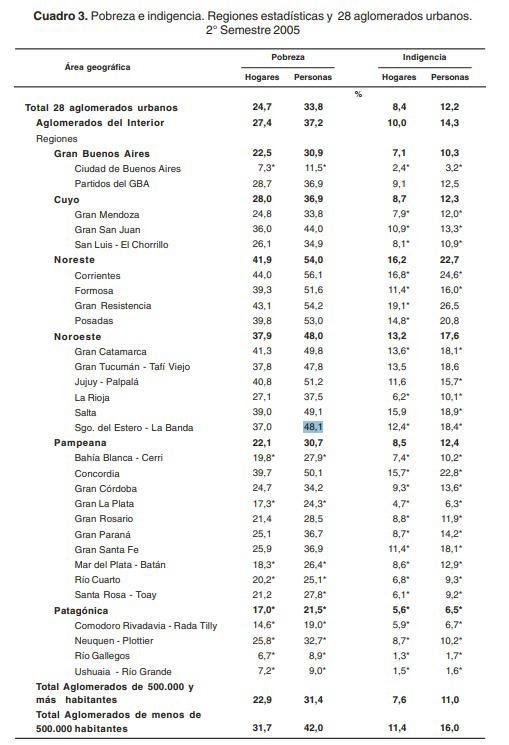 **Cuadro 3.** Pobreza e indigencia. Regiones estadísticas y 28 aglomerados urbanos. 2° Semestre 2005

| Área geográfica | Pobreza Hogares | Pobreza Personas | Indigencia Hogares | Indigencia Personas |
|---|---|---|---|---|
| | | % | | |
| **Total 28 aglomerados urbanos** | **24,7** | **33,8** | **8,4** | **12,2** |
| **Aglomerados del Interior** | **27,4** | **37,2** | **10,0** | **14,3** |
| Regiones | | | | |
| **Gran Buenos Aires** | **22,5** | **30,9** | **7,1** | **10,3** |
| Ciudad de Buenos Aires | 7,3* | 11,5* | 2,4* | 3,2* |
| Partidos del GBA | 28,7 | 36,9 | 9,1 | 12,5 |
| **Cuyo** | **28,0** | **36,9** | **8,7** | **12,3** |
| Gran Mendoza | 24,8 | 33,8 | 7,9* | 12,0* |
| Gran San Juan | 36,0 | 44,0 | 10,9* | 13,3* |
| San Luis - El Chorrillo | 26,1 | 34,9 | 8,1* | 10,9* |
| **Noreste** | **41,9** | **54,0** | **16,2** | **22,7** |
| Corrientes | 44,0 | 56,1 | 16,8* | 24,6* |
| Formosa | 39,3 | 51,6 | 11,4* | 16,0* |
| Gran Resistencia | 43,1 | 54,2 | 19,1* | 26,5 |
| Posadas | 39,8 | 53,0 | 14,8* | 20,8 |
| **Noroeste** | **37,9** | **48,0** | **13,2** | **17,6** |
| Gran Catamarca | 41,3 | 49,8 | 13,6* | 18,1* |
| Gran Tucumán - Tafí Viejo | 37,8 | 47,8 | 13,5 | 18,6 |
| Jujuy - Palpalá | 40,8 | 51,2 | 11,6 | 15,7* |
| La Rioja | 27,1 | 37,5 | 6,2* | 10,1* |
| Salta | 39,0 | 49,1 | 15,9 | 18,9* |
| Sgo. del Estero - La Banda | 37,0 | 48,1 | 12,4* | 18,4* |
| **Pampeana** | **22,1** | **30,7** | **8,5** | **12,4** |
| Bahía Blanca - Cerri | 19,8* | 27,9* | 7,4* | 10,2* |
| Concordia | 39,7 | 50,1 | 15,7* | 22,8* |
| Gran Córdoba | 24,7 | 34,2 | 9,3* | 13,6* |
| Gran La Plata | 17,3* | 24,3* | 4,7* | 6,3* |
| Gran Rosario | 21,4 | 28,5 | 8,8* | 11,9* |
| Gran Paraná | 25,1 | 36,7 | 8,7* | 14,2* |
| Gran Santa Fe | 25,9 | 36,9 | 11,4* | 18,1* |
| Mar del Plata - Batán | 18,3* | 26,4* | 8,6* | 12,9* |
| Río Cuarto | 20,2* | 25,1* | 6,8* | 9,3* |
| Santa Rosa - Toay | 21,2 | 27,8* | 6,1* | 9,2* |
| **Patagónica** | **17,0*** | **21,5*** | **5,6*** | **6,5*** |
| Comodoro Rivadavia - Rada Tilly | 14,6* | 19,0* | 5,9* | 6,7* |
| Neuquen - Plottier | 25,8* | 32,7* | 8,7* | 10,2* |
| Río Gallegos | 6,7* | 8,9* | 1,3* | 1,7* |
| Ushuaia - Río Grande | 7,2* | 9,0* | 1,5* | 1,6* |
| **Total Aglomerados de 500.000 y más habitantes** | **22,9** | **31,4** | **7,6** | **11,0** |
| **Total Aglomerados de menos de 500.000 habitantes** | **31,7** | **42,0** | **11,4** | **16,0** |